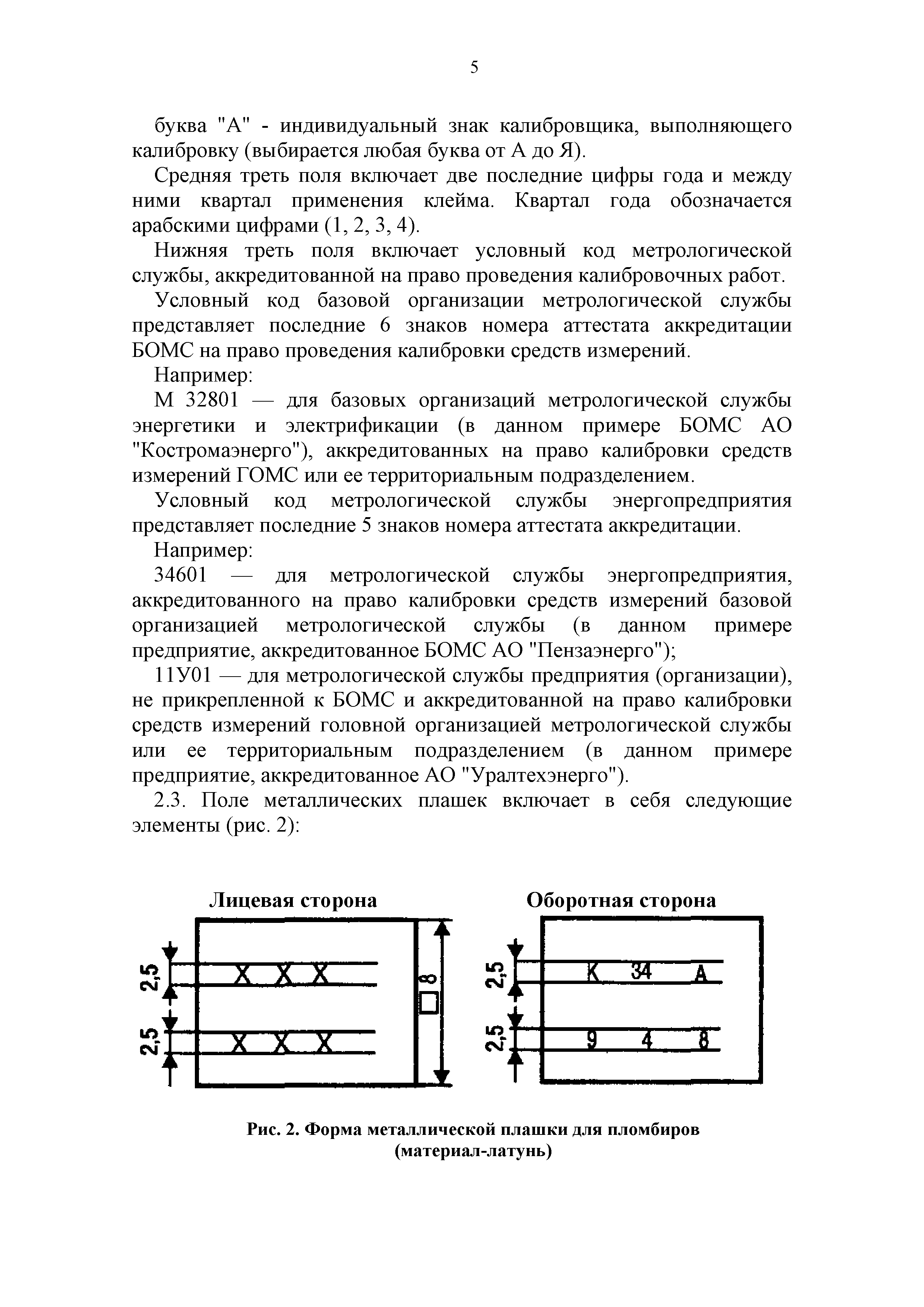 5

буква "А" - индивидуальный знак калибровщика, выполняющего калибровку (выбирается любая буква от А до Я).

Средняя треть поля включает две последние цифры года и между ними квартал применения клейма. Квартал года обозначается арабскими цифрами (1, 2, 3, 4).

Нижняя треть поля включает условный код метрологической службы, аккредитованной на право проведения калибровочных работ.

Условный код базовой организации метрологической службы представляет последние 6 знаков номера аттестата аккредитации БОМС на право проведения калибровки средств измерений.

Например:

М 32801 — для базовых организаций метрологической службы энергетики и электрификации (в данном примере БОМС АО "Костромаэнерго"), аккредитованных на право калибровки средств измерений ГОМС или ее территориальным подразделением.

Условный код метрологической службы энергопредприятия представляет последние 5 знаков номера аттестата аккредитации.

Например:

34601 — для метрологической службы энергопредприятия, аккредитованного на право калибровки средств измерений базовой организацией метрологической службы (в данном примере предприятие, аккредитованное БОМС АО "Пензаэнерго");

11У01 — для метрологической службы предприятия (организации), не прикрепленной к БОМС и аккредитованной на право калибровки средств измерений головной организацией метрологической службы или ее территориальным подразделением (в данном примере предприятие, аккредитованное АО "Уралтехэнерго").

2.3. Поле металлических плашек включает в себя следующие элементы (рис. 2):

Лицевая сторона

2,5 X X X
2,5 X X X
□8

Оборотная сторона

2,5 К 34 А
2,5 9 4 8

Рис. 2. Форма металлической плашки для пломбиров (материал-латунь)